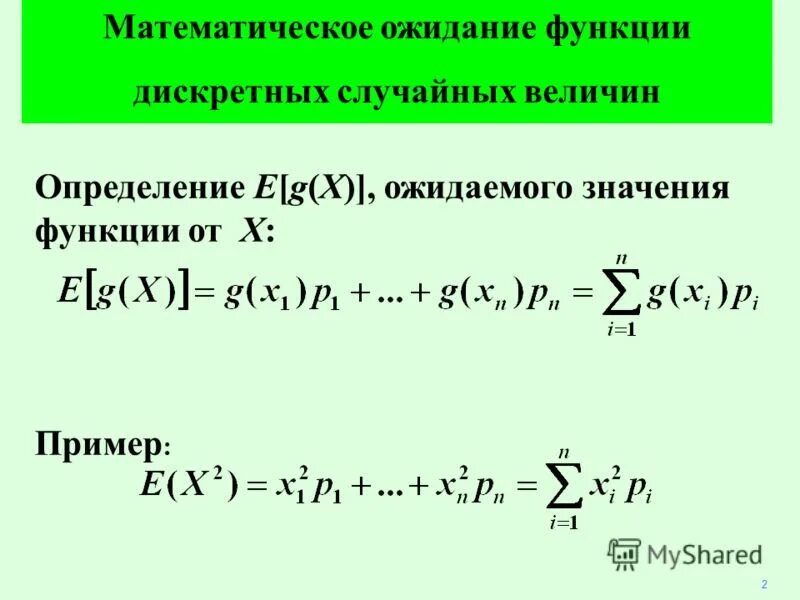 Математическое ожидание функции

дискретных случайных величин

Определение $E[g(X)]$, ожидаемого значения функции от $X$:

$E[g(X)] = g(x_1)p_1 + ... + g(x_n)p_n = \sum_{i=1}^{n} g(x_i)p_i$

Пример:

$E(X^2) = x_1^2 p_1 + ... + x_n^2 p_n = \sum_{i=1}^{n} x_i^2 p_i$

2

MyShared